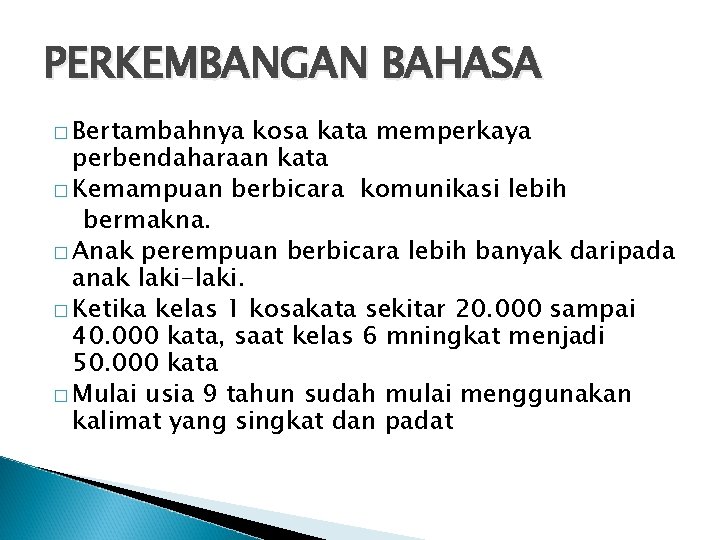 PERKEMBANGAN BAHASA

□ Bertambahnya kosa kata memperkaya perbendaharaan kata

□ Kemampuan berbicara komunikasi lebih bermakna.

□ Anak perempuan berbicara lebih banyak daripada anak laki-laki.

□ Ketika kelas 1 kosakata sekitar 20.000 sampai 40.000 kata, saat kelas 6 mningkat menjadi 50.000 kata

□ Mulai usia 9 tahun sudah mulai menggunakan kalimat yang singkat dan padat